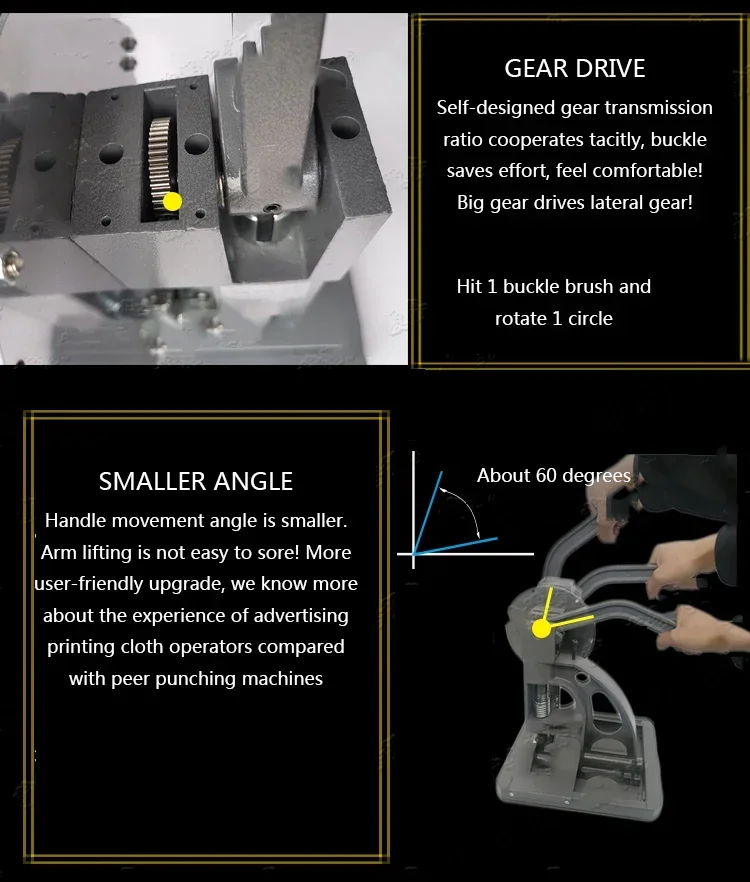 GEAR DRIVE

Self-designed gear transmission ratio cooperates tacitly, buckle saves effort, feel comfortable! Big gear drives lateral gear!

Hit 1 buckle brush and rotate 1 circle

SMALLER ANGLE

Handle movement angle is smaller. Arm lifting is not easy to sore! More user-friendly upgrade, we know more about the experience of advertising printing cloth operators compared with peer punching machines

About 60 degrees